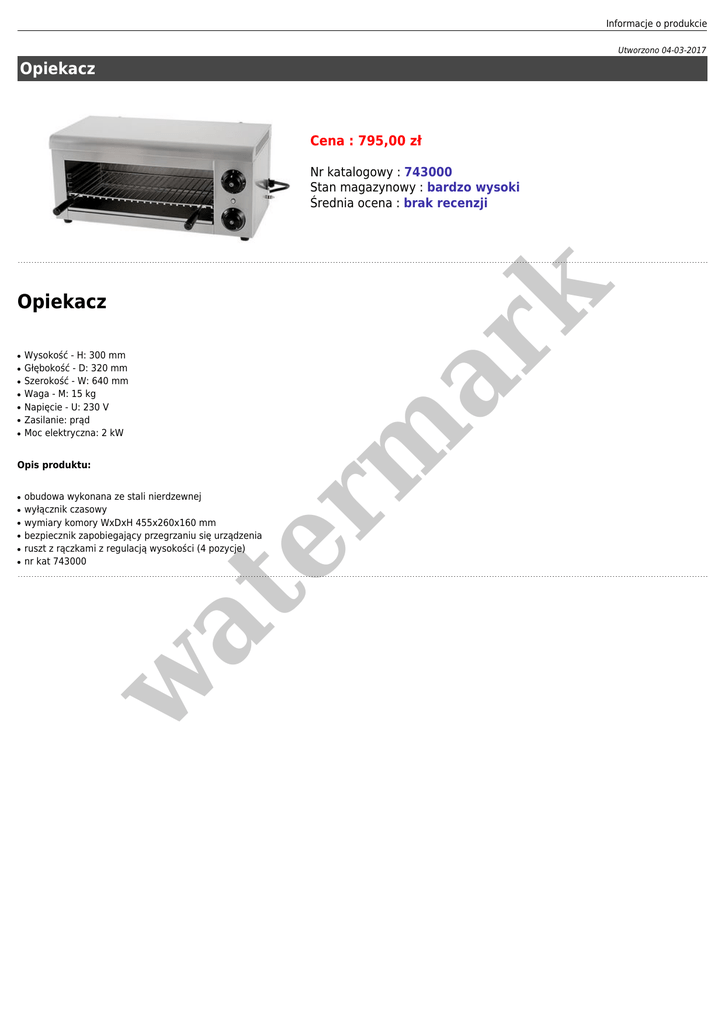 Informacje o produkcie

Utworzono 04-03-2017

Opiekacz

Cena : 795,00 zł

Nr katalogowy : 743000
Stan magazynowy : bardzo wysoki
Średnia ocena : brak recenzji

Opiekacz

• Wysokość - H: 300 mm
• Głębokość - D: 320 mm
• Szerokość - W: 640 mm
• Waga - M: 15 kg
• Napięcie - U: 230 V
• Zasilanie: prąd
• Moc elektryczna: 2 kW

Opis produktu:

• obudowa wykonana ze stali nierdzewnej
• wyłącznik czasowy
• wymiary komory WxDxH 455x260x160 mm
• bezpiecznik zapobiegający przegrzaniu się urządzenia
• ruszt z rączkami z regulacją wysokości (4 pozycje)
• nr kat 743000

watermark